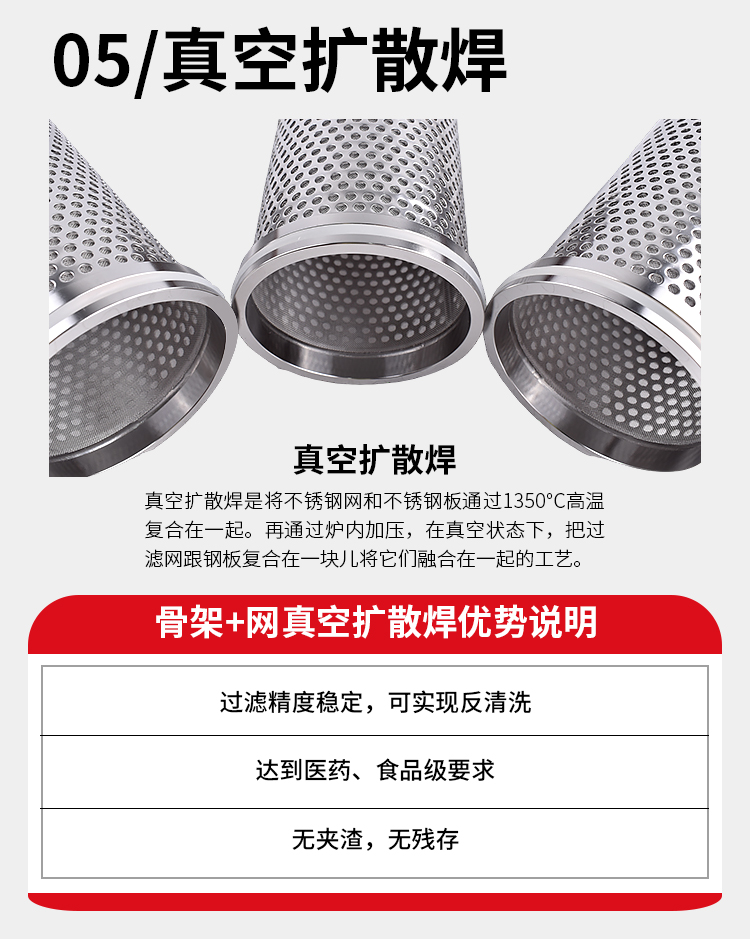 05/真空扩散焊

真空扩散焊

真空扩散焊是将不锈钢网和不锈钢板通过1350°C高温复合在一起。再通过炉内加压，在真空状态下，把过滤网跟钢板复合在一块儿将它们融合在一起的工艺。

骨架+网真空扩散焊优势说明

过滤精度稳定，可实现反清洗

达到医药、食品级要求

无夹渣，无残存